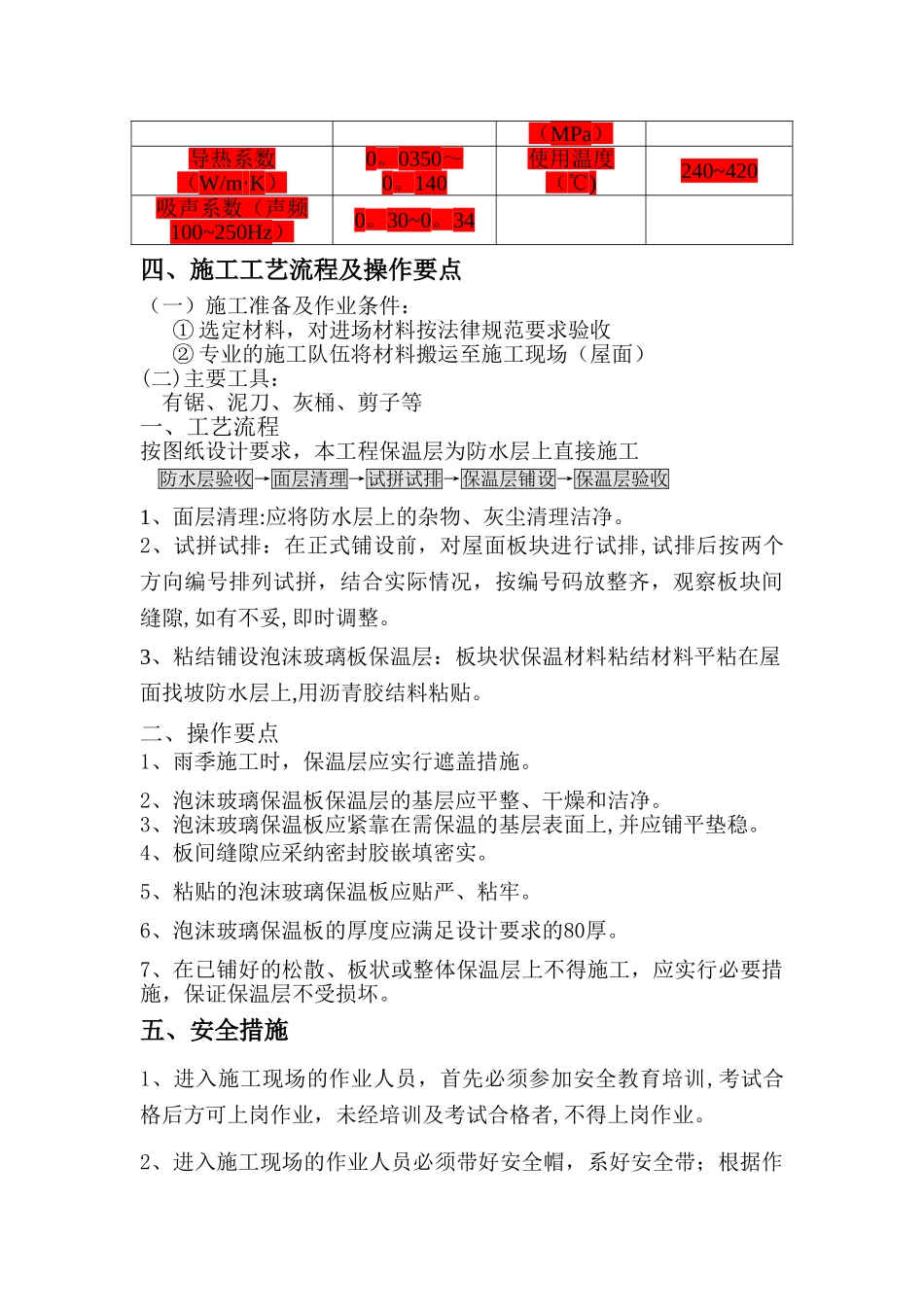 |  |  | （MPa） |  |
|---|---|---|---|
| 导热系数（W/m·K） | 0。0350~0。140 | 使用温度（℃） | 240~420 |
| 吸声系数（声频100~250Hz） | 0。30~0。34 |  |  |

四、施工工艺流程及操作要点

（一）施工准备及作业条件：
① 选定材料，对进场材料按法律规范要求验收
② 专业的施工队伍将材料搬运至施工现场（屋面）
(二)主要工具：
有锯、泥刀、灰桶、剪子等
一、工艺流程
按图纸设计要求，本工程保温层为防水层上直接施工
防水层验收→面层清理→试拼试排→保温层铺设→保温层验收

1、面层清理:应将防水层上的杂物、灰尘清理洁净。

2、试拼试排：在正式铺设前，对屋面板块进行试排,试排后按两个方向编号排列试拼，结合实际情况，按编号码放整齐，观察板块间缝隙,如有不妥,即时调整。

3、粘结铺设泡沫玻璃板保温层：板块状保温材料粘结材料平粘在屋面找坡防水层上,用沥青胶结料粘贴。

二、操作要点
1、雨季施工时，保温层应实行遮盖措施。

2、泡沫玻璃保温板保温层的基层应平整、干燥和洁净。
3、泡沫玻璃保温板应紧靠在需保温的基层表面上,并应铺平垫稳。
4、板间缝隙应采纳密封胶嵌填密实。

5、粘贴的泡沫玻璃保温板应贴严、粘牢。

6、泡沫玻璃保温板的厚度应满足设计要求的80厚。

7、在已铺好的松散、板状或整体保温层上不得施工，应实行必要措施，保证保温层不受损坏。

五、安全措施

1、进入施工现场的作业人员，首先必须参加安全教育培训,考试合格后方可上岗作业，未经培训及考试合格者,不得上岗作业。

2、进入施工现场的作业人员必须带好安全帽，系好安全带；根据作